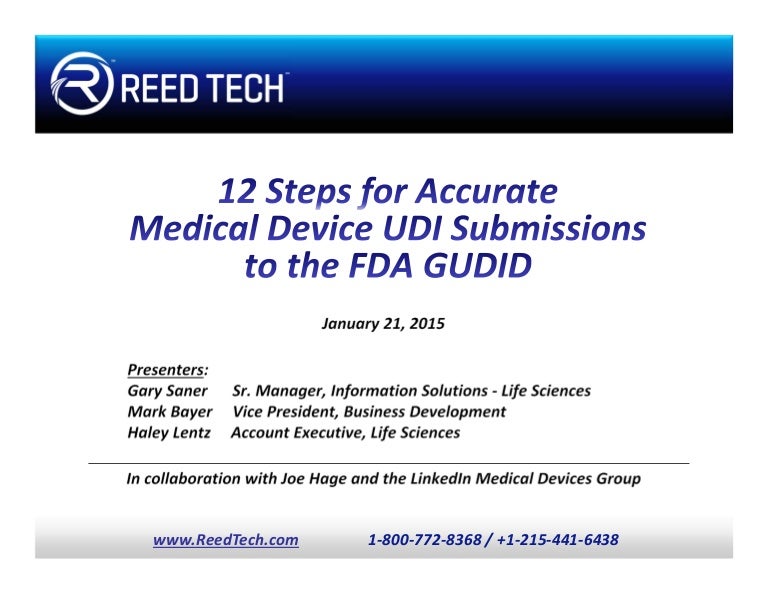 REED TECH

12 Steps for Accurate Medical Device UDI Submissions to the FDA GUDID

January 21, 2015

Presenters:
Gary Saner Sr. Manager, Information Solutions - Life Sciences
Mark Bayer Vice President, Business Development
Haley Lentz Account Executive, Life Sciences

In collaboration with Joe Hage and the LinkedIn Medical Devices Group

www.ReedTech.com 1-800-772-8368 / +1-215-441-6438